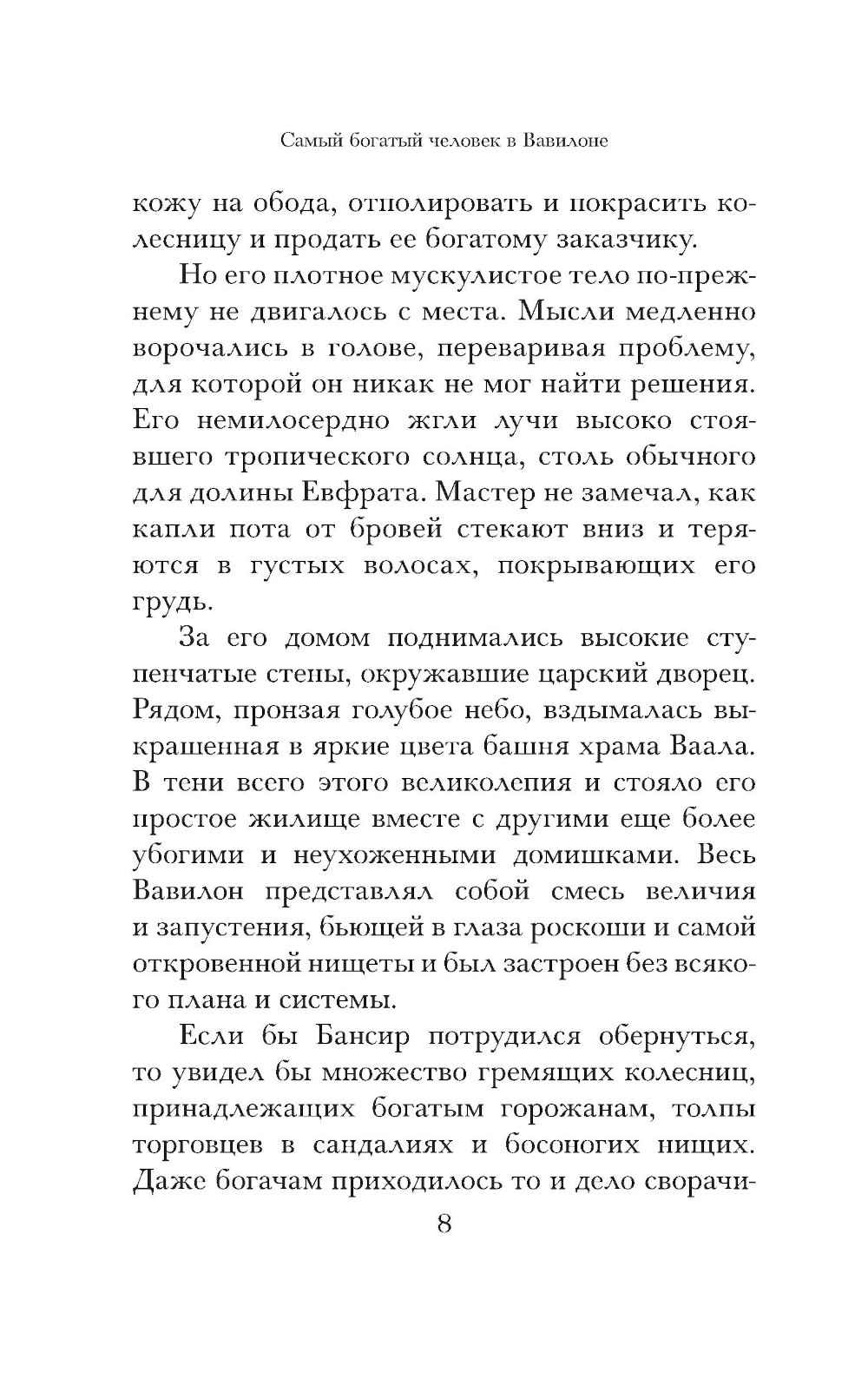 Самый богатый человек в Вавилоне

кожу на обода, отполировать и покрасить колесницу и продать ее богатому заказчику.

Но его плотное мускулистое тело по-прежнему не двигалось с места. Мысли медленно ворочались в голове, переваривая проблему, для которой он никак не мог найти решения. Его немилосердно жгли лучи высоко стоявшего тропического солнца, столь обычного для долины Евфрата. Мастер не замечал, как капли пота от бровей стекают вниз и теряются в густых волосах, покрывающих его грудь.

За его домом поднимались высокие ступенчатые стены, окружавшие царский дворец. Рядом, пронзая голубое небо, вздымалась выкрашенная в яркие цвета башня храма Ваала. В тени всего этого великолепия и стояло его простое жилище вместе с другими еще более убогими и неухоженными домишками. Весь Вавилон представлял собой смесь величия и запустения, бьющей в глаза роскоши и самой откровенной нищеты и был застроен без всякого плана и системы.

Если бы Бансир потрудился обернуться, то увидел бы множество гремящих колесниц, принадлежащих богатым горожанам, толпы торговцев в сандалиях и босоногих нищих. Даже богачам приходилось то и дело сворачи-

8